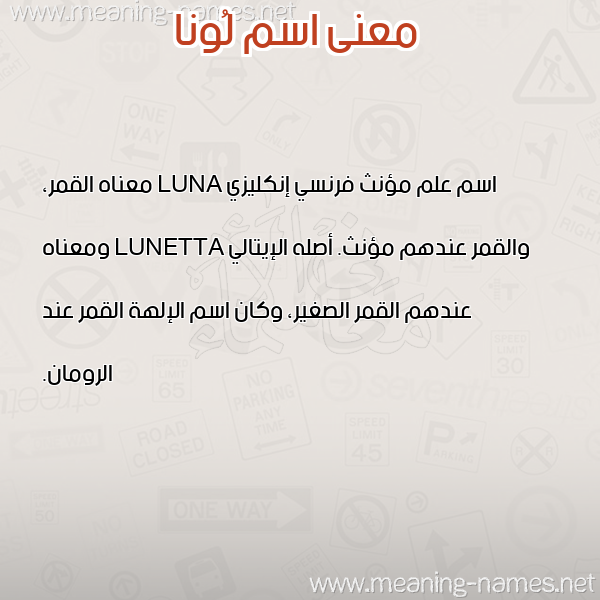 www.meaning-names.net

معنى اسم لُونا

اسم علم مؤنث فرنسي إنكليزي LUNA معناه القمر، والقمر عندهم مؤنث. أصله الإيتالي LUNETTA ومعناه عندهم القمر الصغير، وكان اسم الإلهة القمر عند الرومان.

www.meaning-names.net